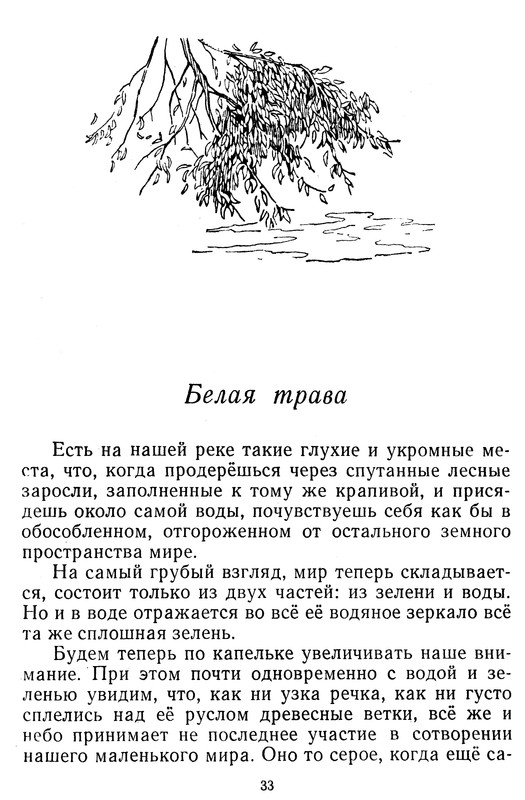 Белая трава

Есть на нашей реке такие глухие и укромные места, что, когда продерёшься через спутанные лесные заросли, заполненные к тому же крапивой, и присядешь около самой воды, почувствуешь себя как бы в обособленном, отгороженном от остального земного пространства мире.

На самый грубый взгляд, мир теперь складывается, состоит только из двух частей: из зелени и воды. Но и в воде отражается во всё её водяное зеркало всё та же сплошная зелень.

Будем теперь по капельке увеличивать наше внимание. При этом почти одновременно с водой и зеленью увидим, что, как ни узка речка, как ни густо сплелись над её руслом древесные ветки, всё же и небо принимает не последнее участие в сотворении нашего маленького мира. Оно то серое, когда ещё са-

33